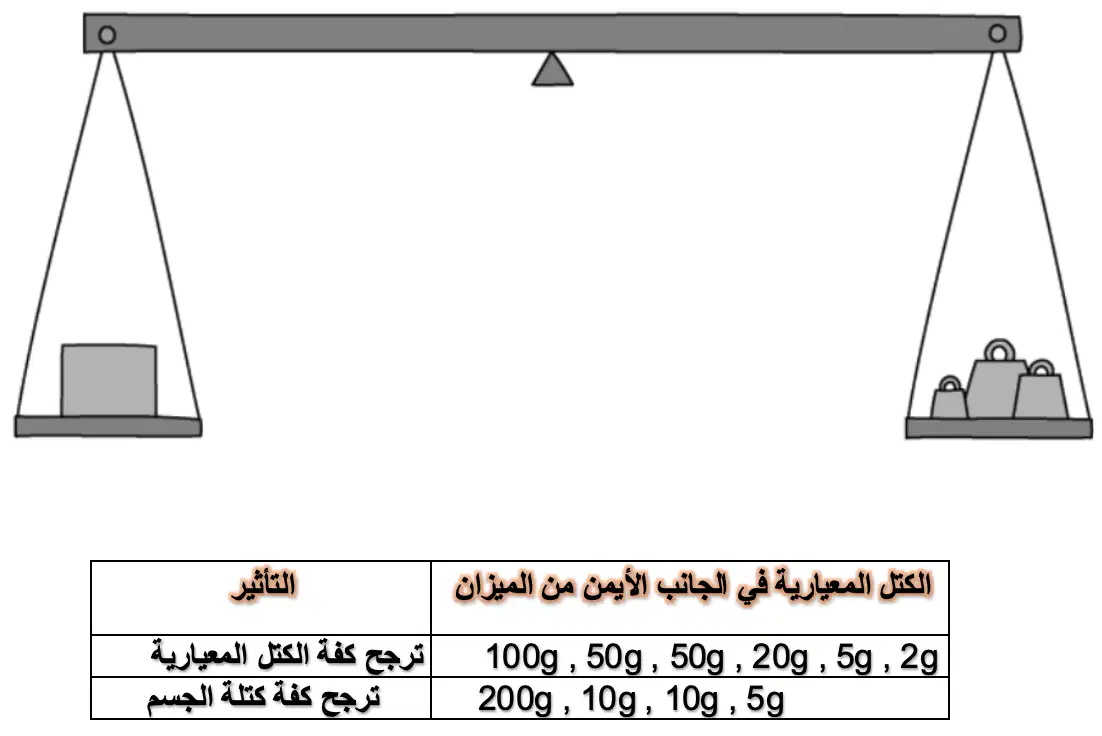 | الكتل المعيارية في الجانب الأيمن من الميزان | التأثير |
|---|---|
| 100g , 50g , 50g , 20g , 5g , 2g | ترجح كفة الكتل المعيارية |
| 200g , 10g , 10g , 5g | ترجح كفة كتلة الجسم |